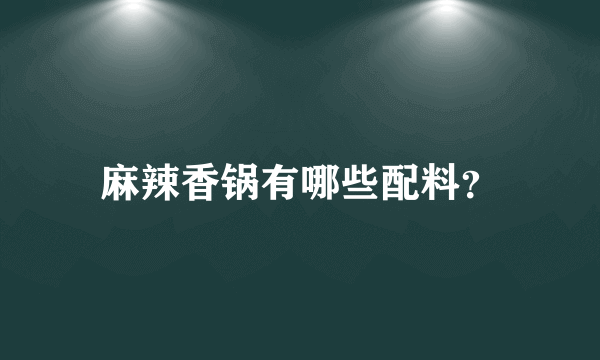 麻辣香锅有哪些配料?